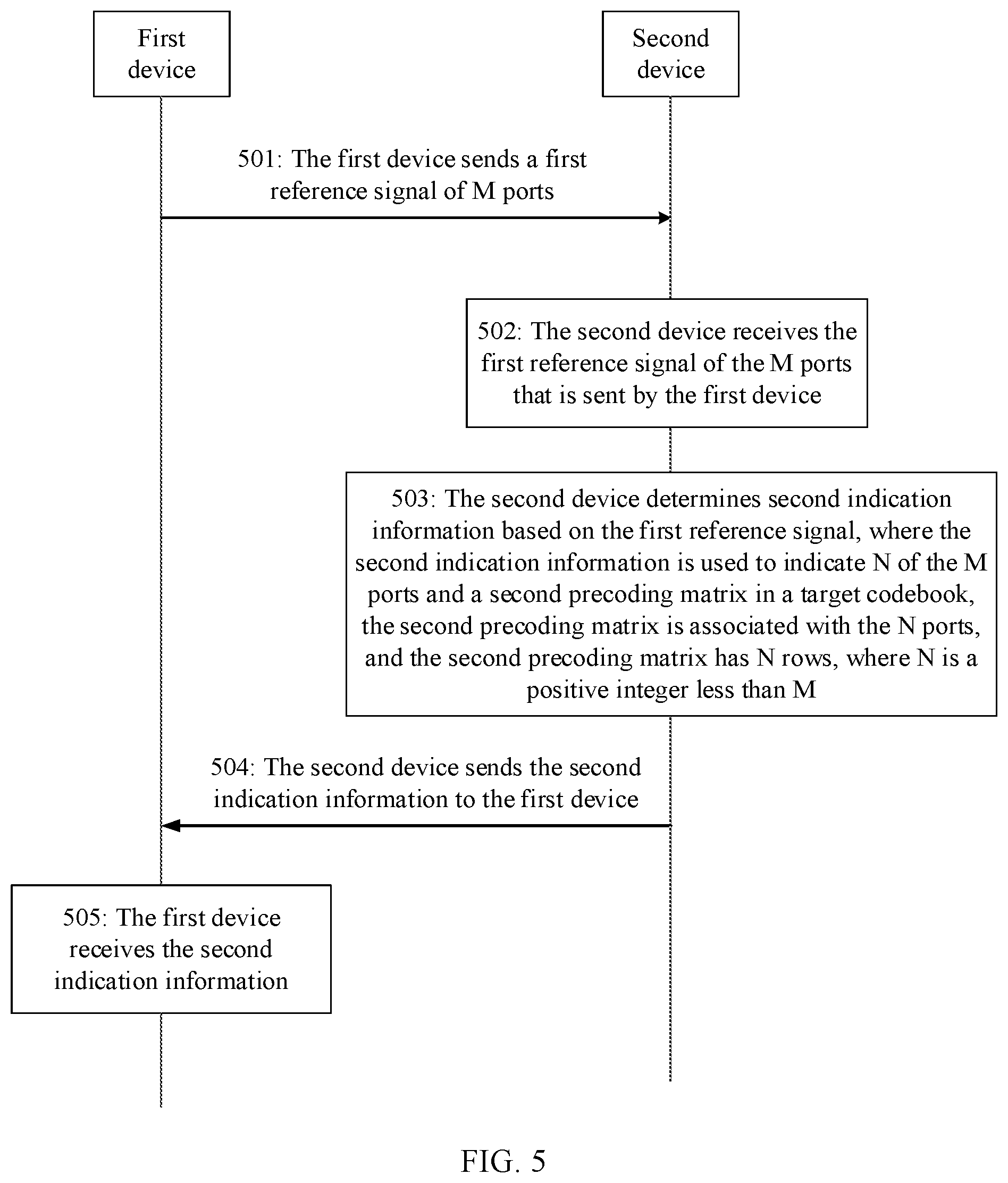 First device

Second device

501: The first device sends a first reference signal of M ports

502: The second device receives the first reference signal of the M ports that is sent by the first device

503: The second device determines second indication information based on the first reference signal, where the second indication information is used to indicate N of the M ports and a second precoding matrix in a target codebook, the second precoding matrix is associated with the N ports, and the second precoding matrix has N rows, where N is a positive integer less than M

504: The second device sends the second indication information to the first device

505: The first device receives the second indication information

FIG. 5